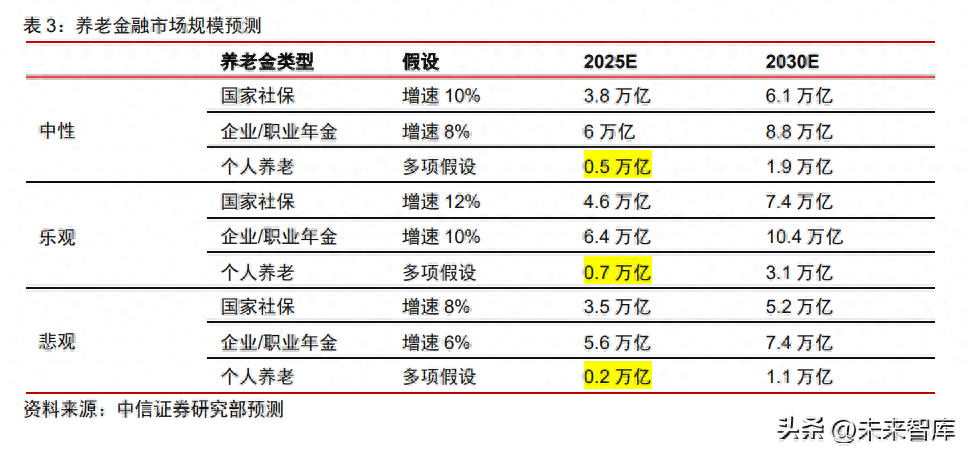 表3：养老金融市场规模预测

|  | 养老金类型 | 假设 | 2025E | 2030E |
|---|---|---|---|---|
| 中性 | 国家社保 | 增速10% | 3.8万亿 | 6.1万亿 |
|  | 企业/职业年金 | 增速8% | 6万亿 | 8.8万亿 |
|  | 个人养老 | 多项假设 | 0.5万亿 | 1.9万亿 |
| 乐观 | 国家社保 | 增速12% | 4.6万亿 | 7.4万亿 |
|  | 企业/职业年金 | 增速10% | 6.4万亿 | 10.4万亿 |
|  | 个人养老 | 多项假设 | 0.7万亿 | 3.1万亿 |
| 悲观 | 国家社保 | 增速8% | 3.5万亿 | 5.2万亿 |
|  | 企业/职业年金 | 增速6% | 5.6万亿 | 7.4万亿 |
|  | 个人养老 | 多项假设 | 0.2万亿 | 1.1万亿 |

资料来源：中信证券研究部预测

头条@未来智库